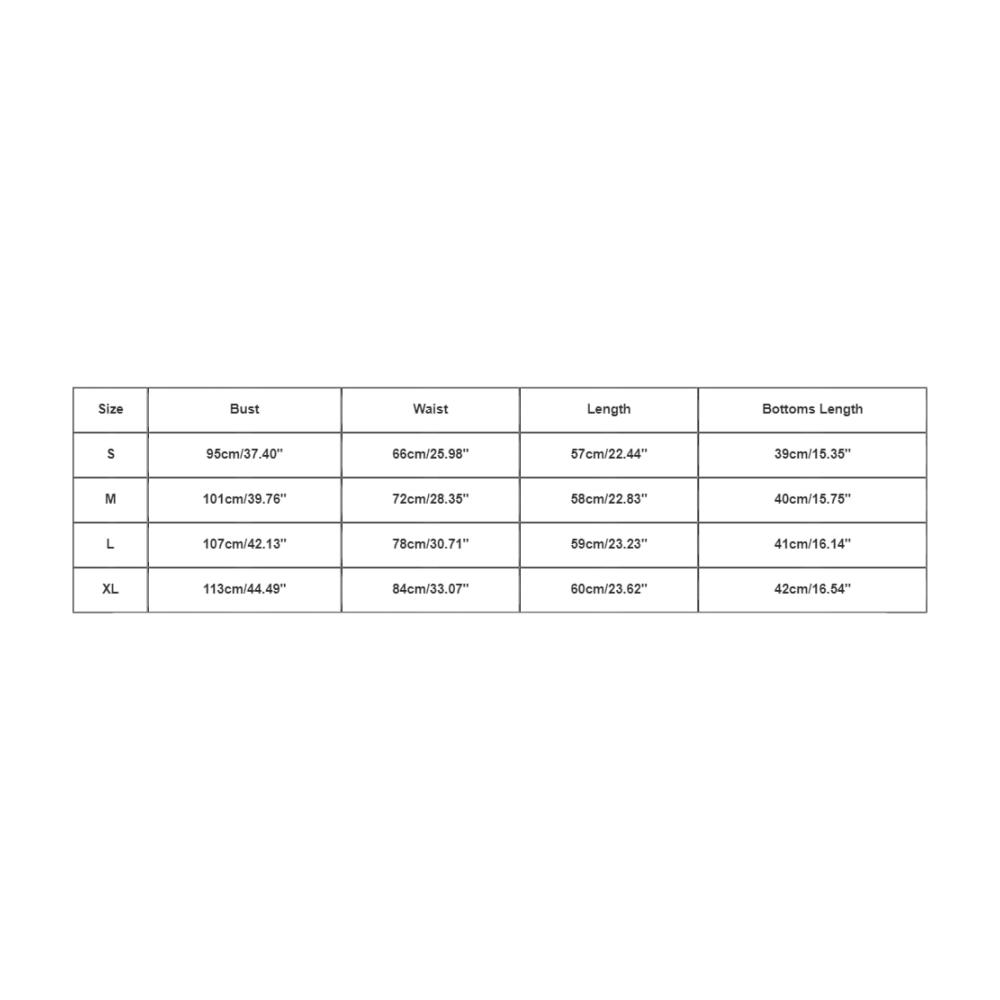 | Size | Bust | Waist | Length | Bottoms Length |
|---|---|---|---|---|
| S | 95cm/37.40'' | 66cm/25.98'' | 57cm/22.44'' | 39cm/15.35'' |
| M | 101cm/39.76'' | 72cm/28.35'' | 58cm/22.83'' | 40cm/15.75'' |
| L | 107cm/42.13'' | 78cm/30.71'' | 59cm/23.23'' | 41cm/16.14'' |
| XL | 113cm/44.49'' | 84cm/33.07'' | 60cm/23.62'' | 42cm/16.54'' |